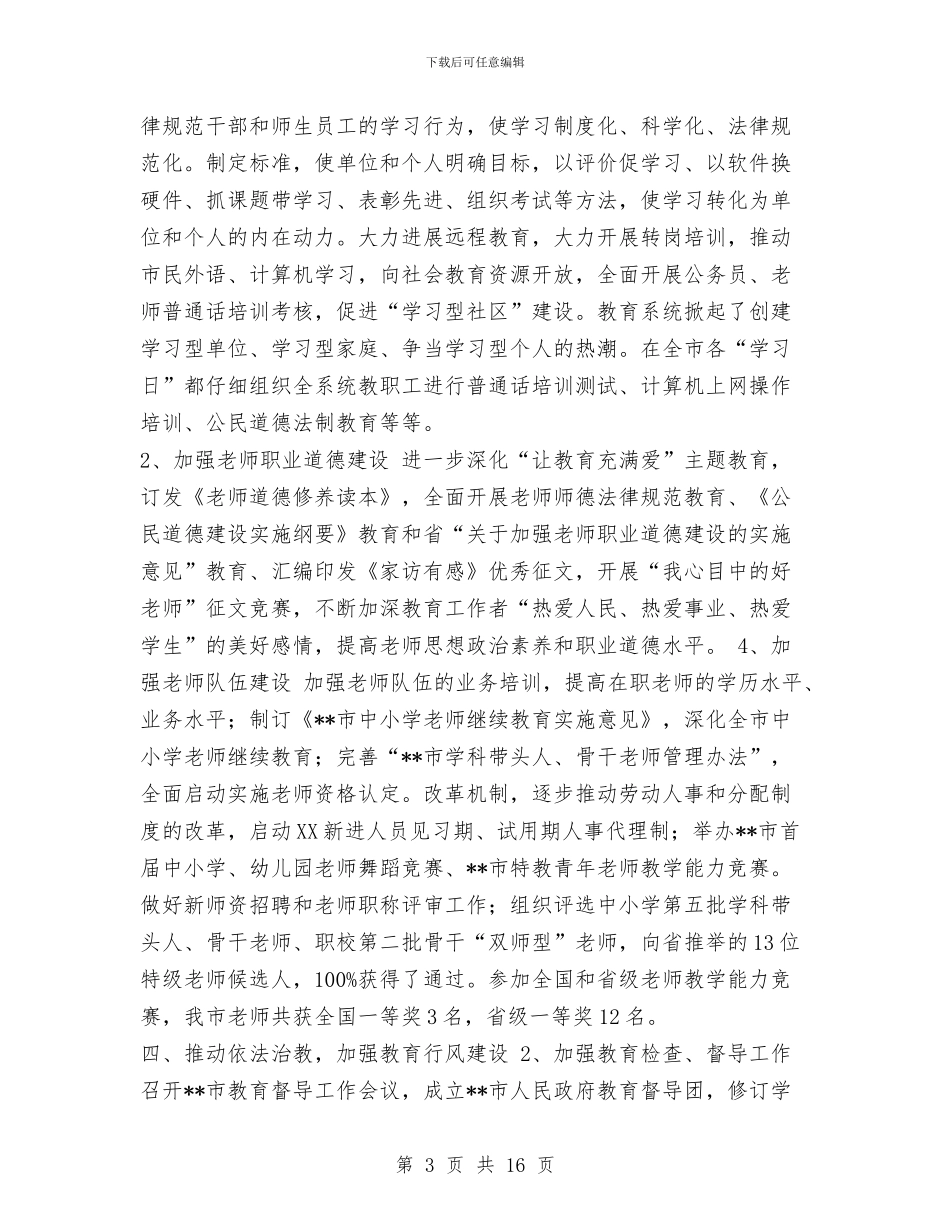 下载后可任意编辑

律规范干部和师生员工的学习行为，使学习制度化、科学化、法律规范化。制定标准，使单位和个人明确目标，以评价促学习、以软件换硬件、抓课题带学习、表彰先进、组织考试等方法，使学习转化为单位和个人的内在动力。大力进展远程教育，大力开展转岗培训，推动市民外语、计算机学习，向社会教育资源开放，全面开展公务员、老师普通话培训考核，促进“学习型社区”建设。教育系统掀起了创建学习型单位、学习型家庭、争当学习型个人的热潮。在全市各“学习日”都仔细组织全系统教职工进行普通话培训测试、计算机上网操作培训、公民道德法制教育等等。
2、加强老师职业道德建设 进一步深化“让教育充满爱”主题教育，订发《老师道德修养读本》，全面开展老师师德法律规范教育、《公民道德建设实施纲要》教育和省“关于加强老师职业道德建设的实施意见”教育、汇编印发《家访有感》优秀征文，开展“我心目中的好老师”征文竞赛，不断加深教育工作者“热爱人民、热爱事业、热爱学生”的美好感情，提高老师思想政治素养和职业道德水平。 4、加强老师队伍建设 加强老师队伍的业务培训，提高在职老师的学历水平、业务水平；制订《**市中小学老师继续教育实施意见》，深化全市中小学老师继续教育；完善“**市学科带头人、骨干老师管理办法”，全面启动实施老师资格认定。改革机制，逐步推动劳动人事和分配制度的改革，启动XX新进人员见习期、试用期人事代理制；举办**市首届中小学、幼儿园老师舞蹈竞赛、**市特教青年老师教学能力竞赛。做好新师资招聘和老师职称评审工作；组织评选中小学第五批学科带头人、骨干老师、职校第二批骨干“双师型”老师，向省推举的13位特级老师候选人，100%获得了通过。参加全国和省级老师教学能力竞赛，我市老师共获全国一等奖3名，省级一等奖12名。
四、推动依法治教，加强教育行风建设 2、加强教育检查、督导工作 召开**市教育督导工作会议，成立**市人民政府教育督导团，修订学

第 3 页 共 16 页